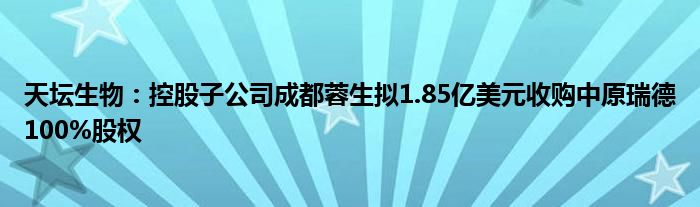 天坛生物：控股子公司成都蓉生拟1.85亿美元收购中原瑞德100%股权